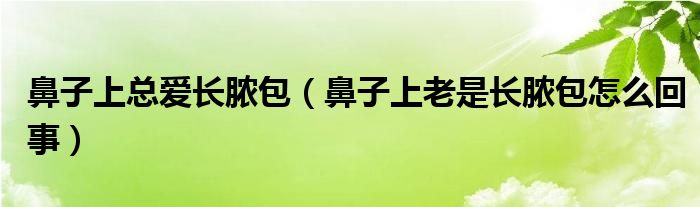 鼻子上总爱长脓包（鼻子上老是长脓包怎么回事）